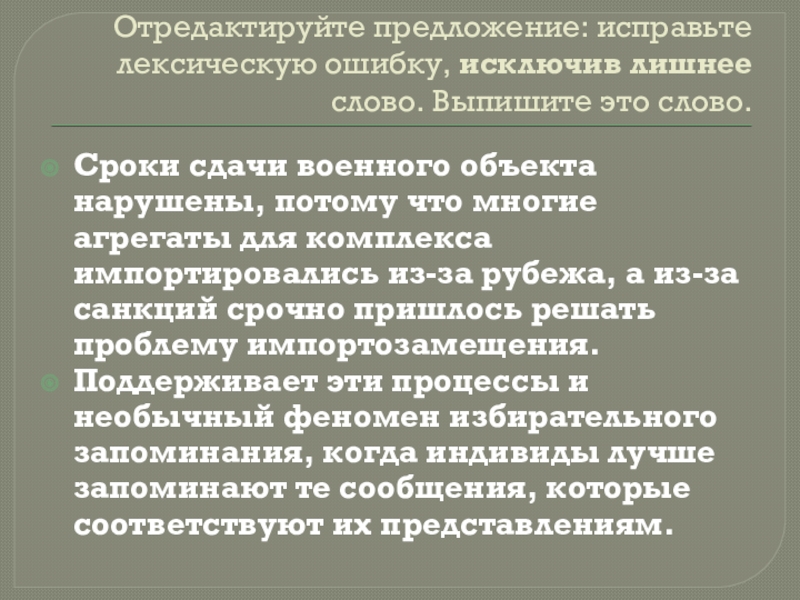 Отредактируйте предложение: исправьте лексическую ошибку, исключив лишнее слово. Выпишите это слово.

• Сроки сдачи военного объекта нарушены, потому что многие агрегаты для комплекса импортировались из-за рубежа, а из-за санкций срочно пришлось решать проблему импортозамещения.
• Поддерживает эти процессы и необычный феномен избирательного запоминания, когда индивиды лучше запоминают те сообщения, которые соответствуют их представлениям.